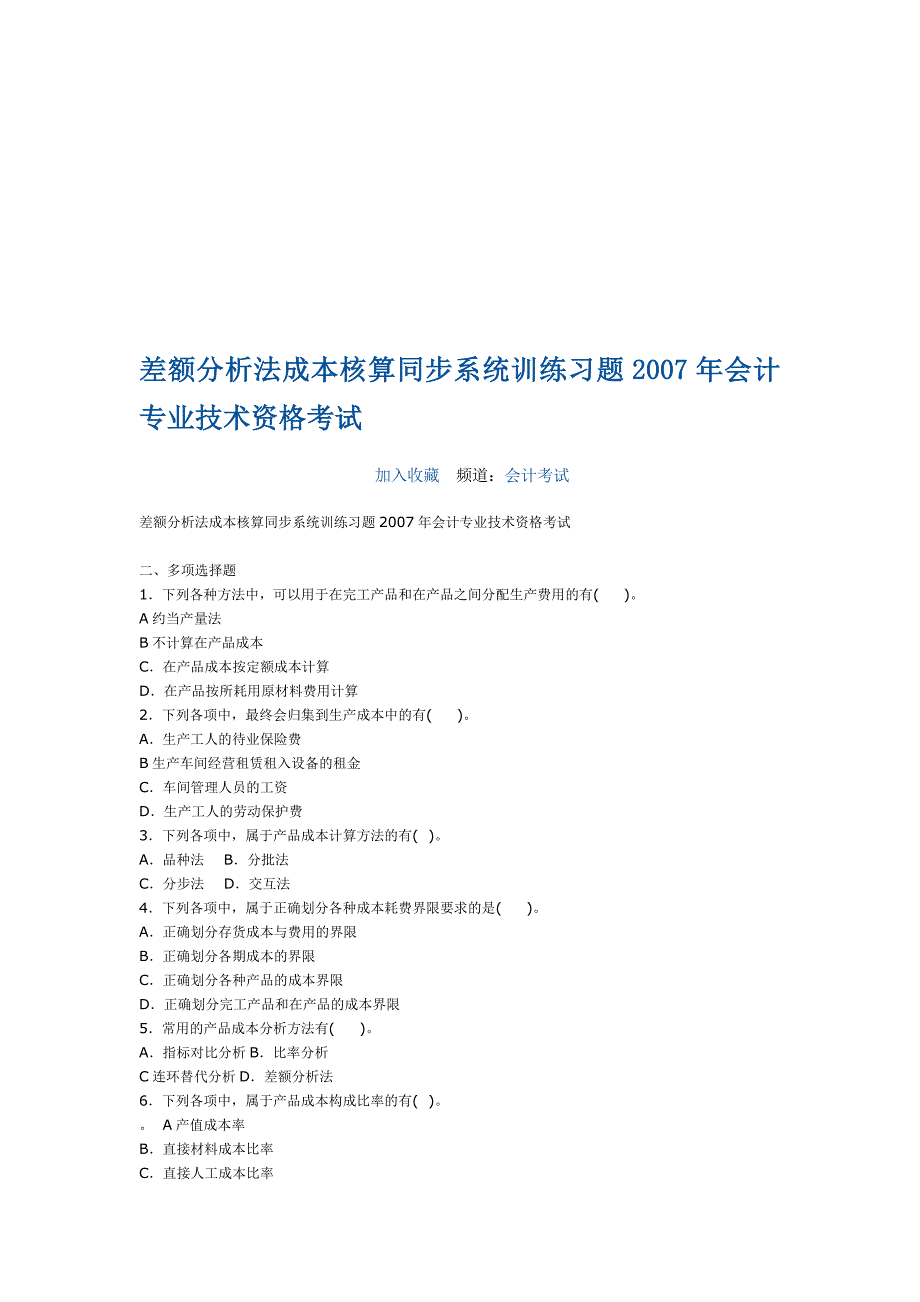 差额分析法成本核算同步系统训练习题 2007 年会计专业技术资格考试

加入收藏　频道：会计考试

差额分析法成本核算同步系统训练习题 2007 年会计专业技术资格考试

二、多项选择题
1．下列各种方法中，可以用于在完工产品和在产品之间分配生产费用的有(　　)。
A 约当产量法
B 不计算在产品成本
C．在产品成本按定额成本计算
D．在产品按所耗用原材料费用计算
2．下列各项中，最终会归集到生产成本中的有(　　)。
A．生产工人的待业保险费
B 生产车间经营租赁租入设备的租金
C．车间管理人员的工资
D．生产工人的劳动保护费
3．下列各项中，属于产品成本计算方法的有(　)。
A．品种法　 B．分批法
C．分步法　 D．交互法
4．下列各项中，属于正确划分各种成本耗费界限要求的是(　　)。
A．正确划分存货成本与费用的界限
B．正确划分各期成本的界限
C．正确划分各种产品的成本界限
D．正确划分完工产品和在产品的成本界限
5．常用的产品成本分析方法有(　　)。
A．指标对比分析 B．比率分析
C 连环替代分析 D．差额分析法
6．下列各项中，属于产品成本构成比率的有(　)。
。 A 产值成本率
B．直接材料成本比率
C．直接人工成本比率